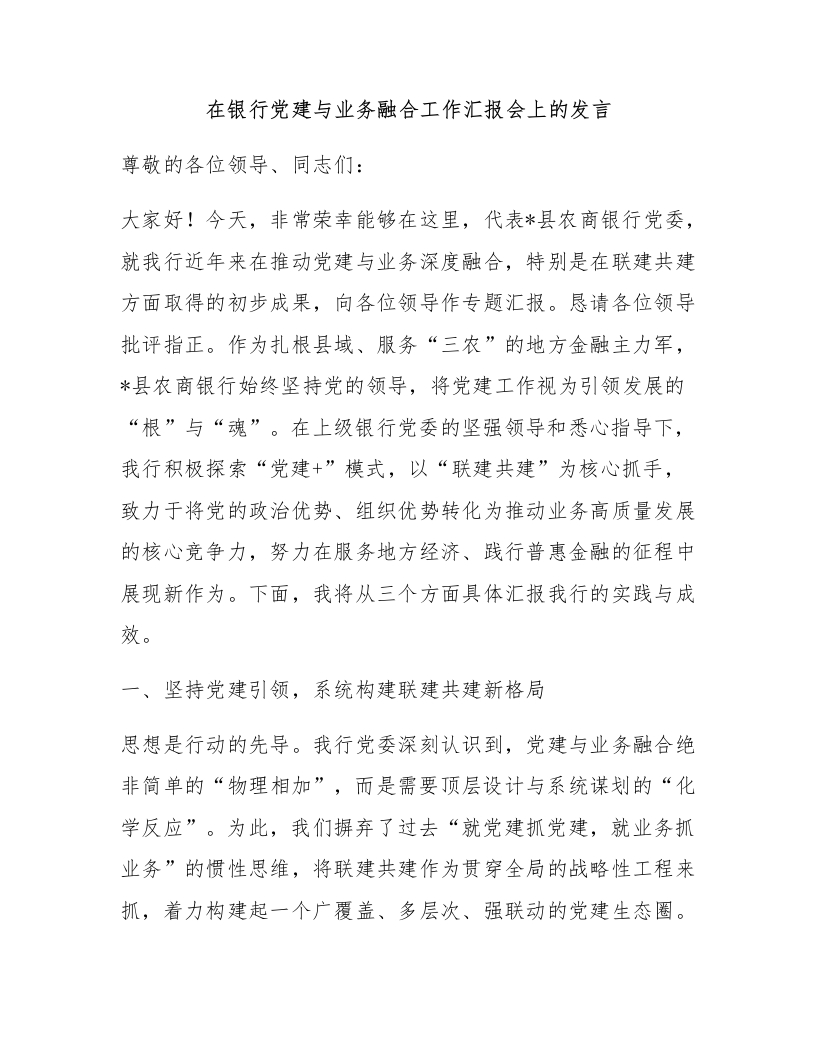 在银行党建与业务融合工作汇报会上的发言

尊敬的各位领导、同志们：

大家好！今天，非常荣幸能够在这里，代表*县农商银行党委，就我行近年来在推动党建与业务深度融合，特别是在联建共建方面取得的初步成果，向各位领导作专题汇报。恳请各位领导批评指正。作为扎根县域、服务“三农”的地方金融主力军，*县农商银行始终坚持党的领导，将党建工作视为引领发展的“根”与“魂”。在上级银行党委的坚强领导和悉心指导下，我行积极探索“党建+”模式，以“联建共建”为核心抓手，致力于将党的政治优势、组织优势转化为推动业务高质量发展的核心竞争力，努力在服务地方经济、践行普惠金融的征程中展现新作为。下面，我将从三个方面具体汇报我行的实践与成效。

一、坚持党建引领，系统构建联建共建新格局

思想是行动的先导。我行党委深刻认识到，党建与业务融合绝非简单的“物理相加”，而是需要顶层设计与系统谋划的“化学反应”。为此，我们摒弃了过去“就党建抓党建，就业务抓业务”的惯性思维，将联建共建作为贯穿全局的战略性工程来抓，着力构建起一个广覆盖、多层次、强联动的党建生态圈。